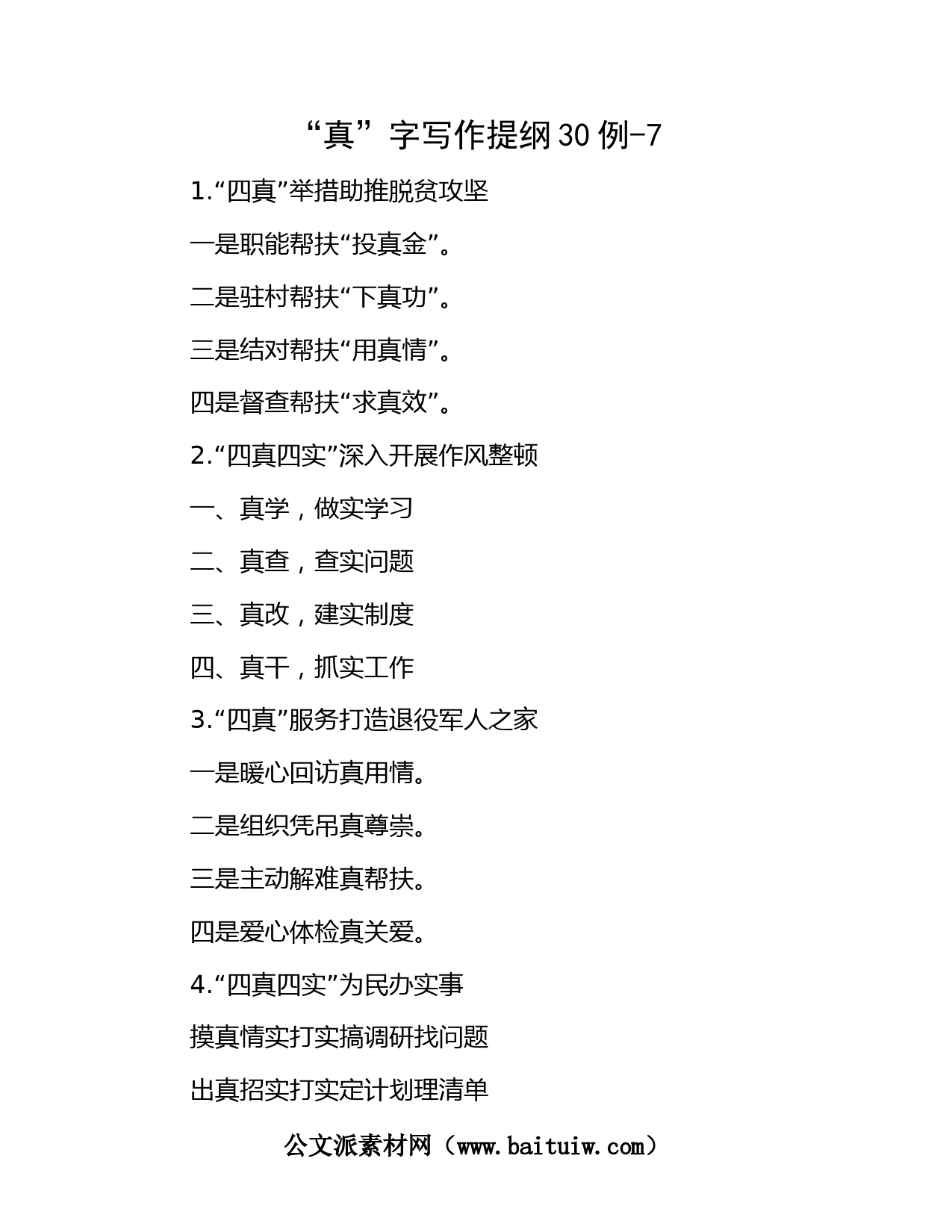 “真”字写作提纲30例-7

1.“四真”举措助推脱贫攻坚

一是职能帮扶“投真金”。

二是驻村帮扶“下真功”。

三是结对帮扶“用真情”。

四是督查帮扶“求真效”。

2.“四真四实”深入开展作风整顿

一、真学，做实学习

二、真查，查实问题

三、真改，建实制度

四、真干，抓实工作

3.“四真”服务打造退役军人之家

一是暖心回访真用情。

二是组织凭吊真尊崇。

三是主动解难真帮扶。

四是爱心体检真关爱。

4.“四真四实”为民办实事

摸真情实打实搞调研找问题

出真招实打实定计划理清单

公文派素材网（www.baituiw.com）